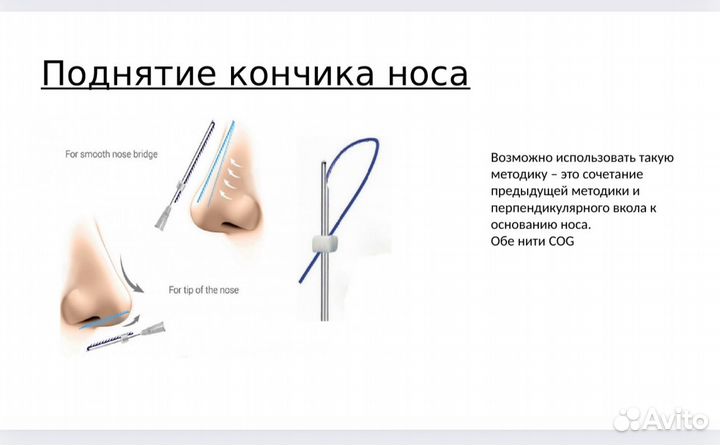 Поднятие кончика носа

For smooth nose bridge

For tip of the nose

Возможно использовать такую методику – это сочетание предыдущей методики и перпендикулярного вкола к основанию носа.
Обе нити COG

Avito